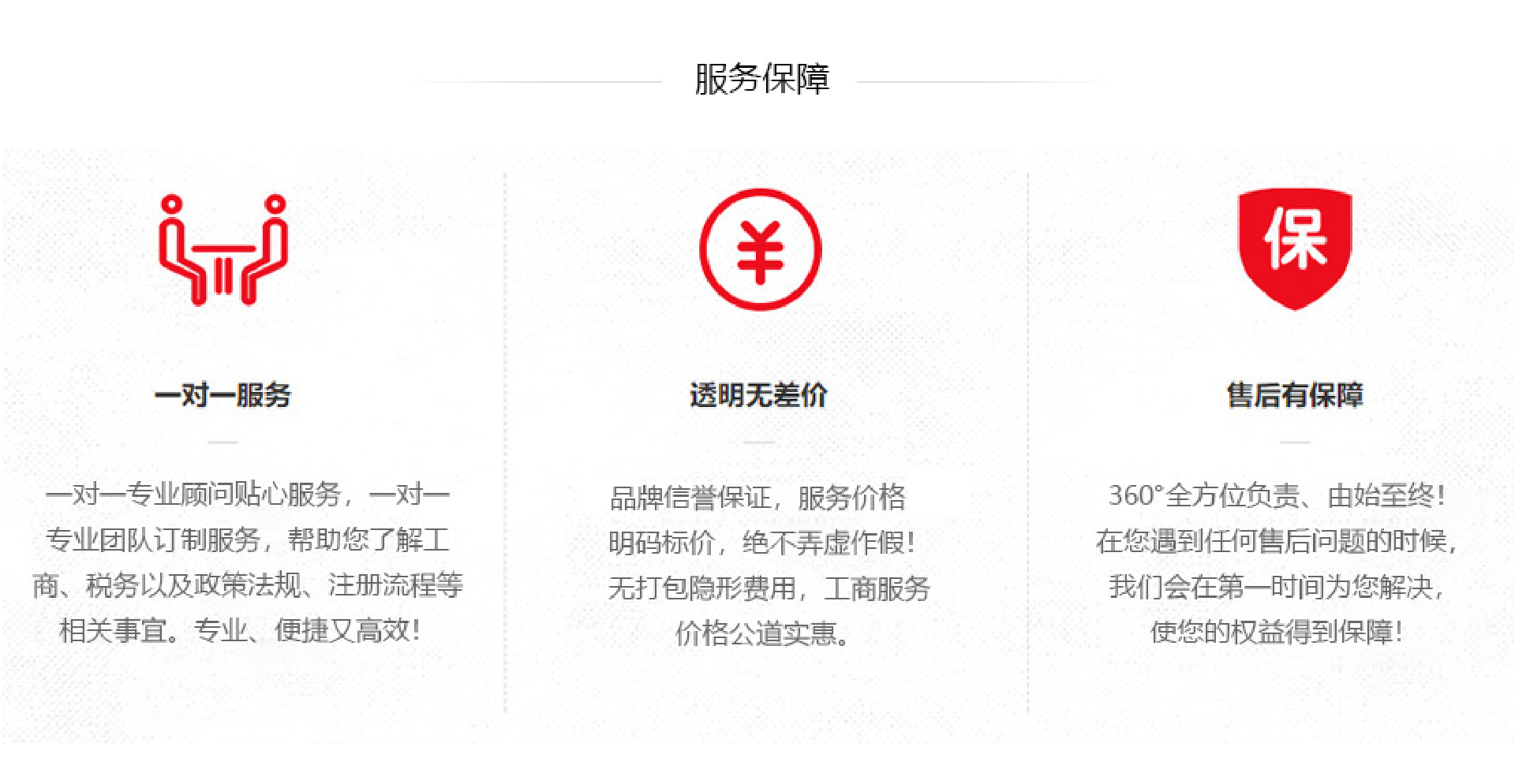 服务保障

一对一服务

一对一专业顾问贴心服务，一对一专业团队订制服务，帮助您了解工商、税务以及政策法规、注册流程等相关事宜。专业、便捷又高效！

¥

透明无差价

品牌信誉保证，服务价格明码标价，绝不弄虚作假！无打包隐形费用，工商服务价格公道实惠。

保

售后有保障

360°全方位负责、由始至终！在您遇到任何售后问题的时候，我们会在第一时间为您解决，使您的权益得到保障！